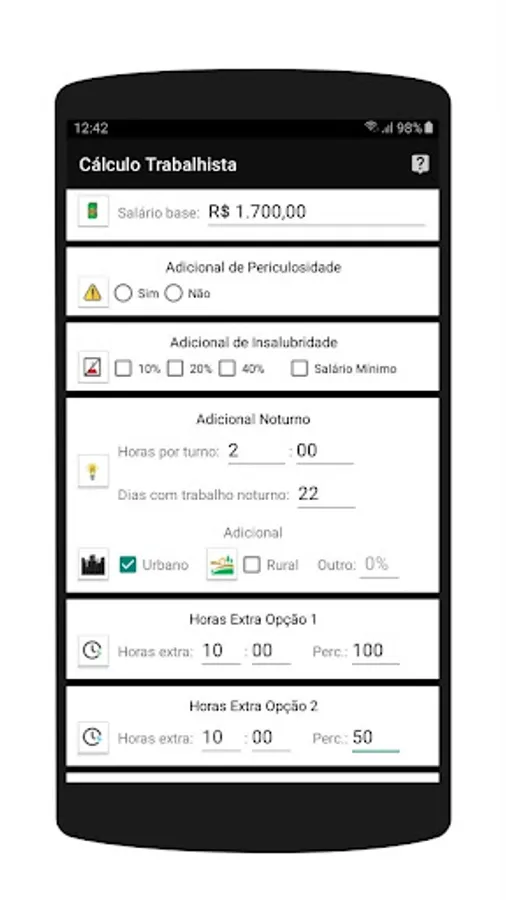 12:42

98%

Cálculo Trabalhista

Salário base: R$ 1.700,00

Adicional de Periculosidade

Sim Não

Adicional de Insalubridade

10% 20% 40% Salário Mínimo

Adicional Noturno

Horas por turno: 2 : 00

Dias com trabalho noturno: 22

Adicional

Urbano Rural Outro: 0%

Horas Extra Opção 1

Horas extra: 10 : 00 Perc.: 100

Horas Extra Opção 2

Horas extra: 10 : 00 Perc.: 50